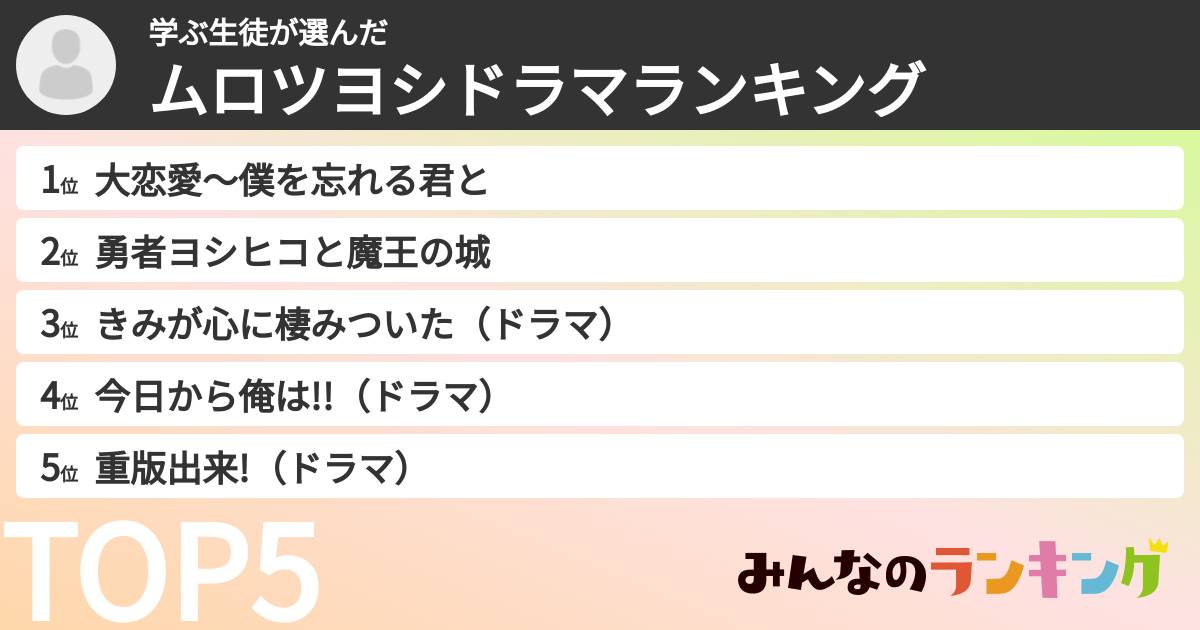 学ぶ生徒が選んだ
ムロツヨシドラマランキング

1位 大恋愛〜僕を忘れる君と

2位 勇者ヨシヒコと魔王の城

3位 きみが心に棲みついた（ドラマ）

4位 今日から俺は!!（ドラマ）

5位 重版出来!（ドラマ）

TOP5

みんなのランキング